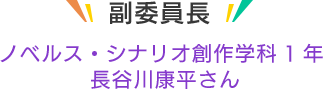 副委員長

ノベルス・シナリオ創作学科 1 年
長谷川康平さん